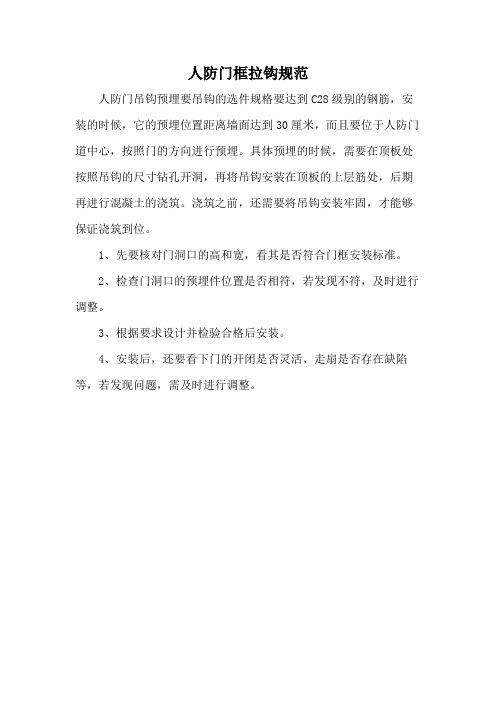 人防门框拉钩规范

人防门吊钩预埋要吊钩的选件规格要达到 C28 级别的钢筋，安装的时候，它的预埋位置距离墙面达到 30 厘米，而且要位于人防门道中心，按照门的方向进行预埋。具体预埋的时候，需要在顶板处按照吊钩的尺寸钻孔开洞，再将吊钩安装在顶板的上层筋处，后期再进行混凝土的浇筑。浇筑之前，还需要将吊钩安装牢固，才能够保证浇筑到位。

1、先要核对门洞口的高和宽，看其是否符合门框安装标准。

2、检查门洞口的预埋件位置是否相符，若发现不符，及时进行调整。

3、根据要求设计并检验合格后安装。

4、安装后，还要看下门的开闭是否灵活、走扇是否存在缺陷等，若发现问题，需及时进行调整。